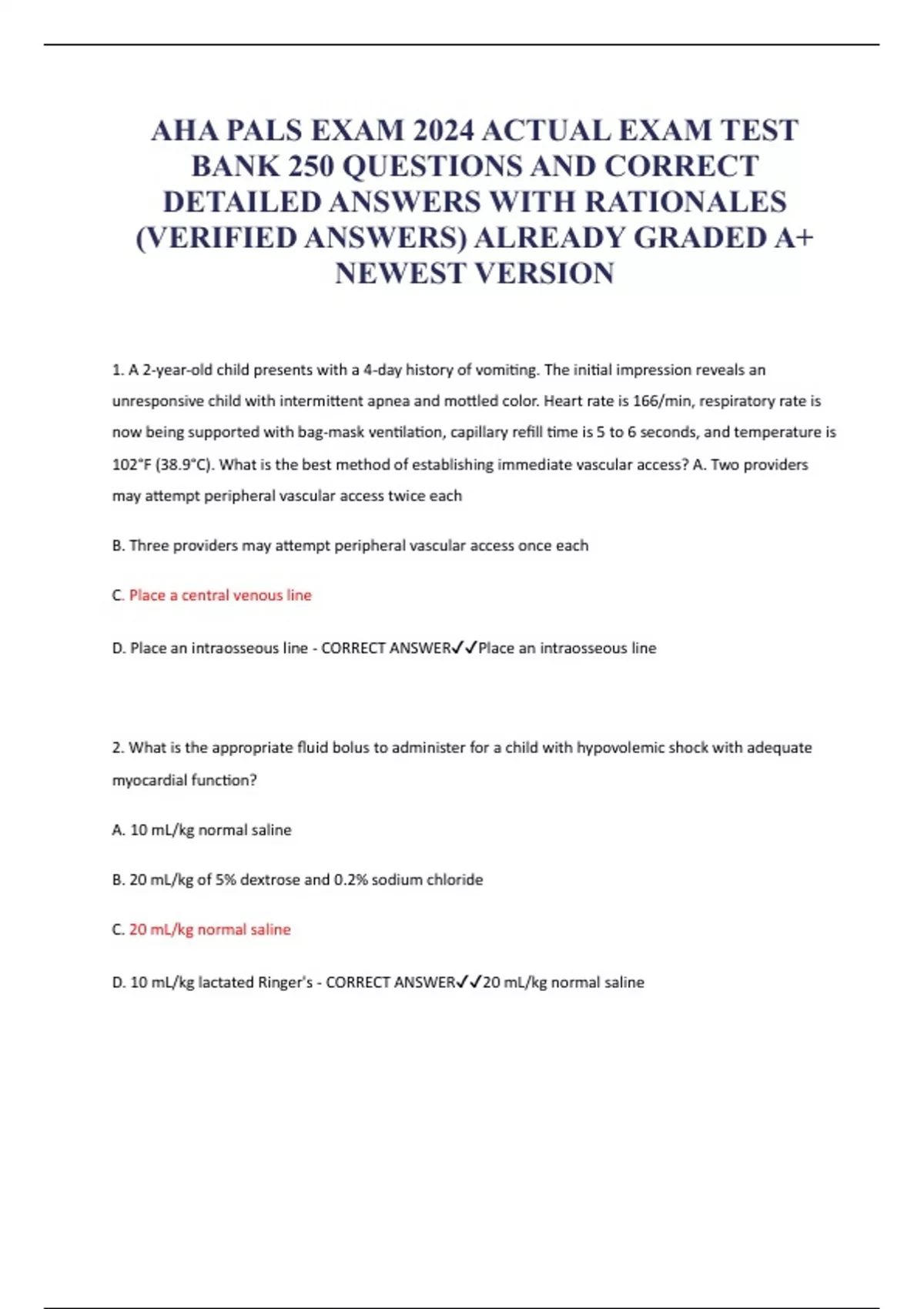 AHA PALS EXAM 2024 ACTUAL EXAM TEST BANK 250 QUESTIONS AND CORRECT DETAILED ANSWERS WITH RATIONALES (VERIFIED ANSWERS) ALREADY GRADED A+ NEWEST VERSION

1. A 2-year-old child presents with a 4-day history of vomiting. The initial impression reveals an unresponsive child with intermittent apnea and mottled color. Heart rate is 166/min, respiratory rate is now being supported with bag-mask ventilation, capillary refill time is 5 to 6 seconds, and temperature is 102°F (38.9°C). What is the best method of establishing immediate vascular access? A. Two providers may attempt peripheral vascular access twice each

B. Three providers may attempt peripheral vascular access once each

C. Place a central venous line

D. Place an intraosseous line - CORRECT ANSWER✓✓Place an intraosseous line

2. What is the appropriate fluid bolus to administer for a child with hypovolemic shock with adequate myocardial function?

A. 10 mL/kg normal saline

B. 20 mL/kg of 5% dextrose and 0.2% sodium chloride

C. 20 mL/kg normal saline

D. 10 mL/kg lactated Ringer's - CORRECT ANSWER✓✓20 mL/kg normal saline